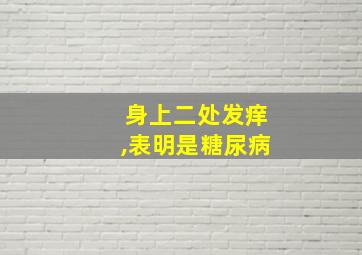 身上二处发痒
,表明是糖尿病